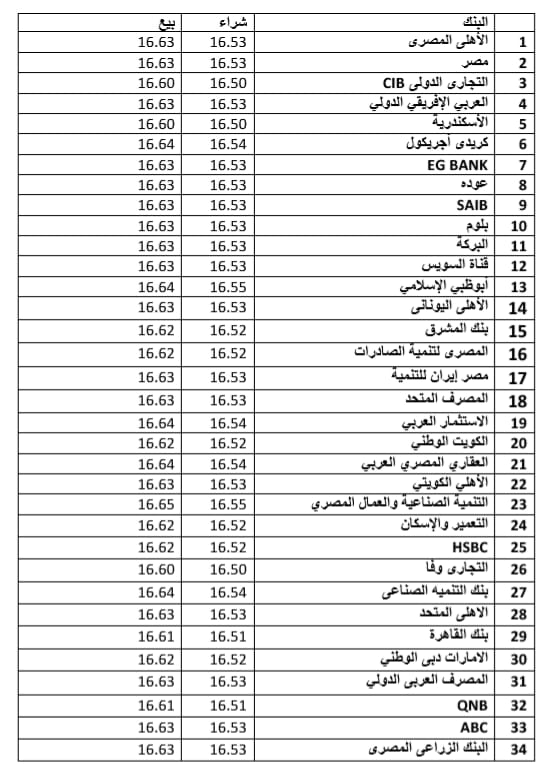 |  | البنك | شراء | بيع |
|---|---|---|---|
| 1 | الأهلى المصرى | 16.53 | 16.63 |
| 2 | مصر | 16.53 | 16.63 |
| 3 | التجارى الدولى CIB | 16.50 | 16.60 |
| 4 | العربي الإفريقي الدولي | 16.53 | 16.63 |
| 5 | الأسكندرية | 16.50 | 16.60 |
| 6 | كريدى أجريكول | 16.54 | 16.64 |
| 7 | EG BANK | 16.53 | 16.63 |
| 8 | عوده | 16.53 | 16.63 |
| 9 | SAIB | 16.53 | 16.63 |
| 10 | بلوم | 16.53 | 16.63 |
| 11 | البركة | 16.53 | 16.63 |
| 12 | قناة السويس | 16.53 | 16.63 |
| 13 | أبوظبي الإسلامي | 16.55 | 16.64 |
| 14 | الأهلى اليونانى | 16.53 | 16.63 |
| 15 | بنك المشرق | 16.52 | 16.62 |
| 16 | المصرى لتنمية الصادرات | 16.52 | 16.62 |
| 17 | مصر إيران للتنمية | 16.53 | 16.63 |
| 18 | المصرف المتحد | 16.53 | 16.63 |
| 19 | الاستثمار العربي | 16.54 | 16.64 |
| 20 | الكويت الوطني | 16.52 | 16.62 |
| 21 | العقاري المصري العربي | 16.54 | 16.64 |
| 22 | الأهلي الكويتي | 16.53 | 16.63 |
| 23 | التنمية الصناعية والعمال المصري | 16.55 | 16.65 |
| 24 | التعمير والإسكان | 16.52 | 16.62 |
| 25 | HSBC | 16.52 | 16.62 |
| 26 | التجارى وفا | 16.50 | 16.60 |
| 27 | بنك التنميه الصناعى | 16.54 | 16.64 |
| 28 | الاهلى المتحد | 16.53 | 16.63 |
| 29 | بنك القاهرة | 16.51 | 16.61 |
| 30 | الامارات دبى الوطني | 16.52 | 16.62 |
| 31 | المصرف العربى الدولي | 16.53 | 16.63 |
| 32 | QNB | 16.51 | 16.61 |
| 33 | ABC | 16.53 | 16.63 |
| 34 | البنك الزراعى المصرى | 16.53 | 16.63 |